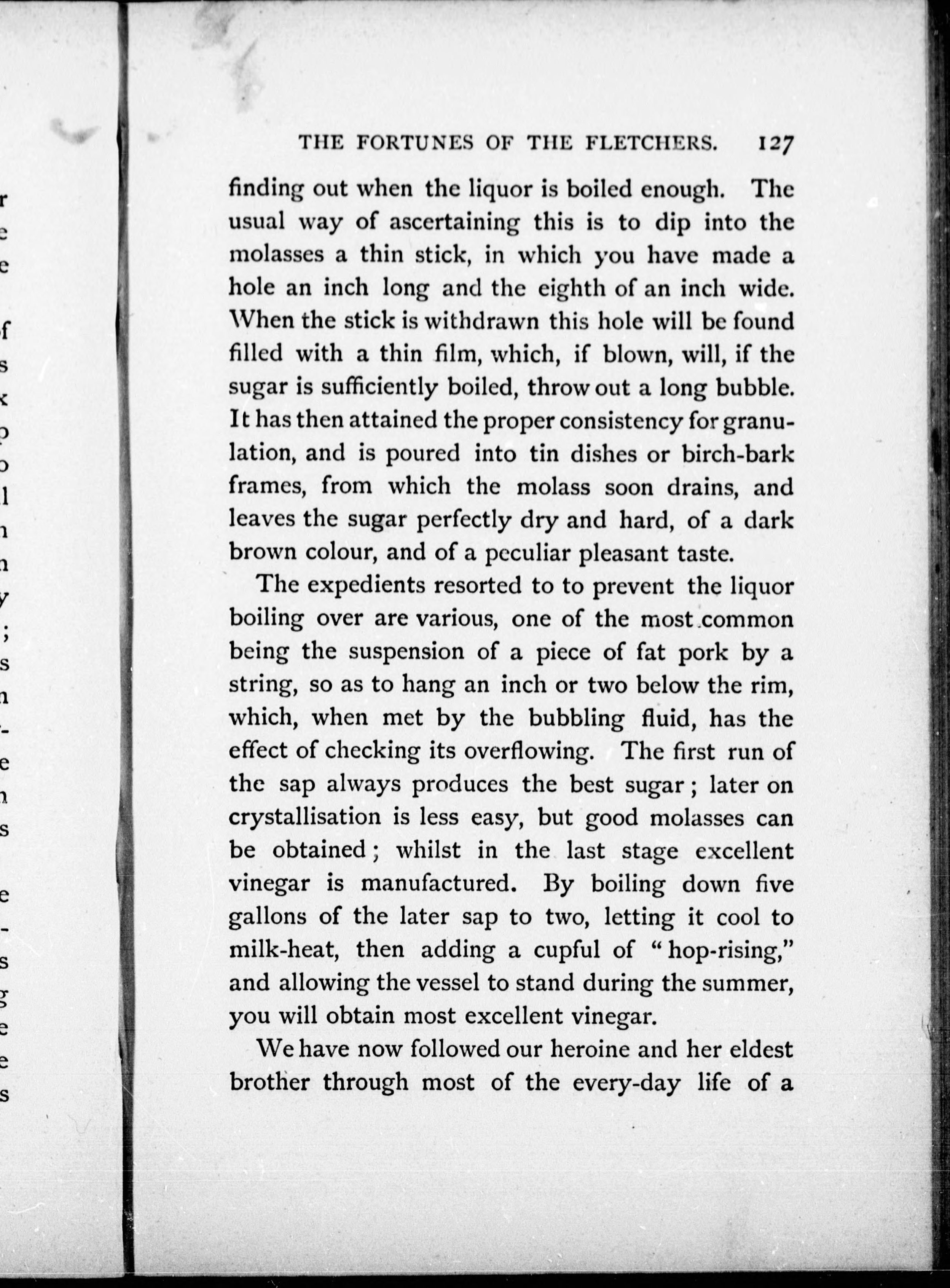 THE FORTUNES OF THE FLETCHERS. 127

finding out when the liquor is boiled enough. The usual way of ascertaining this is to dip into the molasses a thin stick, in which you have made a hole an inch long and the eighth of an inch wide. When the stick is withdrawn this hole will be found filled with a thin film, which, if blown, will, if the sugar is sufficiently boiled, throw out a long bubble. It has then attained the proper consistency for granulation, and is poured into tin dishes or birch-bark frames, from which the molass soon drains, and leaves the sugar perfectly dry and hard, of a dark brown colour, and of a peculiar pleasant taste.

The expedients resorted to to prevent the liquor boiling over are various, one of the most common being the suspension of a piece of fat pork by a string, so as to hang an inch or two below the rim, which, when met by the bubbling fluid, has the effect of checking its overflowing. The first run of the sap always produces the best sugar; later on crystallisation is less easy, but good molasses can be obtained; whilst in the last stage excellent vinegar is manufactured. By boiling down five gallons of the later sap to two, letting it cool to milk-heat, then adding a cupful of "hop-rising," and allowing the vessel to stand during the summer, you will obtain most excellent vinegar.

We have now followed our heroine and her eldest brother through most of the every-day life of a